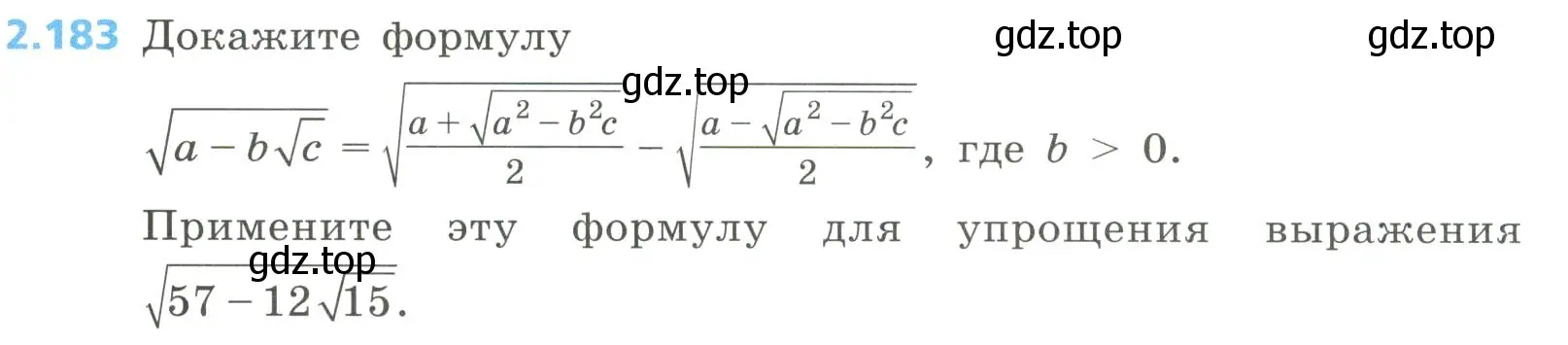 2.183 Докажите формулу

gdz.top gdz.top

gdz.top

$\sqrt{a - b\sqrt{c}} = \sqrt{\frac{a + \sqrt{a^2 - b^2c}}{2}} - \sqrt{\frac{a - \sqrt{a^2 - b^2c}}{2}}$, где $b > 0$.

Примените эту формулу для упрощения выражения

gdz.top

$\sqrt{57 - 12\sqrt{15}}$.